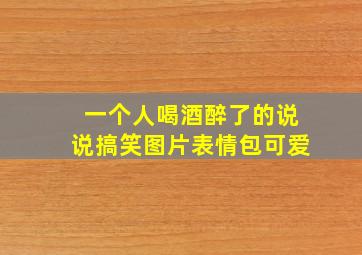 一个人喝酒醉了的说说搞笑图片表情包可爱